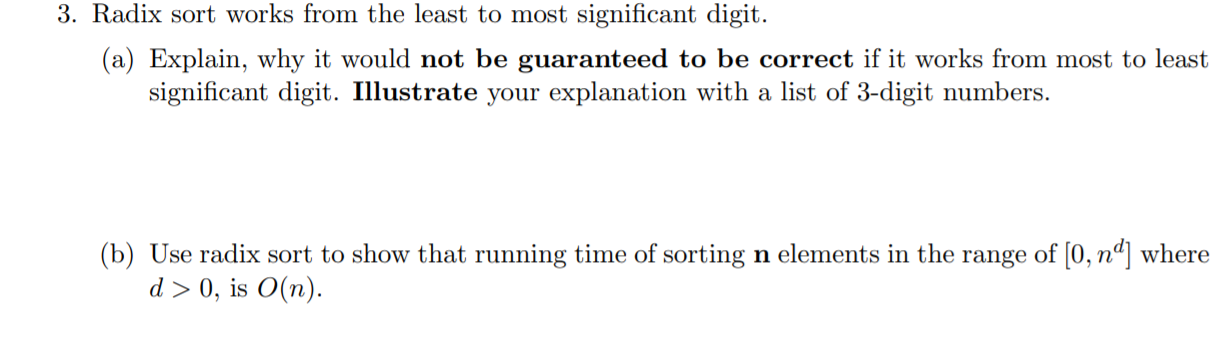 3. Radix sort works from the least to most significant digit.

(a) Explain, why it would not be guaranteed to be correct if it works from most to least significant digit. Illustrate your explanation with a list of 3-digit numbers.

(b) Use radix sort to show that running time of sorting n elements in the range of $[0, n^d]$ where $d > 0$, is $O(n)$.